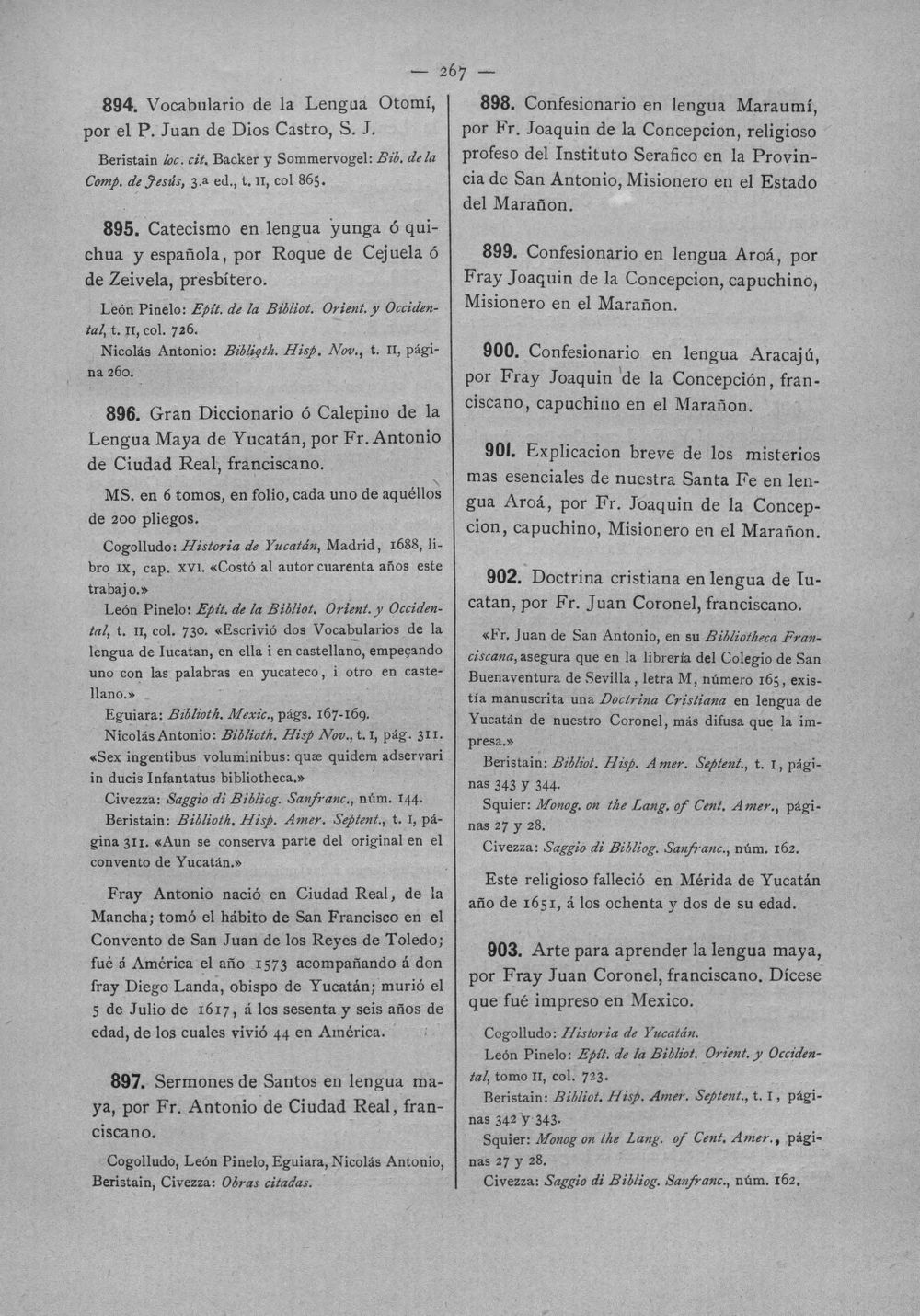 — 267 —

894. Vocabulario de la Lengua Otomí, por el P. Juan de Dios Castro, S. J.

Beristain loc. cit. Backer y Sommervogel: Bib. de la Comp. de Jesús, 3.a ed., t. II, col 865.

895. Catecismo en lengua yunga ó quichua y española, por Roque de Cejuela ó de Zeivela, presbítero.

León Pinelo: Epít. de la Bibliot. Orient. y Occidental, t. II, col. 726.

Nicolás Antonio: Biblioth. Hisp. Nov., t. II, página 260.

896. Gran Diccionario ó Calepino de la Lengua Maya de Yucatán, por Fr. Antonio de Ciudad Real, franciscano.

MS. en 6 tomos, en folio, cada uno de aquéllos de 200 pliegos.

Cogolludo: Historia de Yucatán, Madrid, 1688, libro IX, cap. XVI. «Costó al autor cuarenta años este trabajo.»

León Pinelo: Epít. de la Bibliot. Orient. y Occidental, t. II, col. 730. «Escrivió dos Vocabularios de la lengua de Iucatan, en ella i en castellano, empeçando uno con las palabras en yucateco, i otro en castellano.»

Eguiara: Biblioth. Mexic., págs. 167-169.

Nicolás Antonio: Biblioth. Hisp Nov., t. I, pág. 311. «Sex ingentibus voluminibus: quæ quidem adservari in ducis Infantatus bibliotheca.»

Civezza: Saggio di Bibliog. Sanfranc., núm. 144.

Beristain: Biblioth. Hisp. Amer. Septent., t. I, página 311. «Aun se conserva parte del original en el convento de Yucatán.»

Fray Antonio nació en Ciudad Real, de la Mancha; tomó el hábito de San Francisco en el Convento de San Juan de los Reyes de Toledo; fué á América el año 1573 acompañando á don fray Diego Landa, obispo de Yucatán; murió el 5 de Julio de 1617, á los sesenta y seis años de edad, de los cuales vivió 44 en América.

897. Sermones de Santos en lengua maya, por Fr. Antonio de Ciudad Real, franciscano.

Cogolludo, León Pinelo, Eguiara, Nicolás Antonio, Beristain, Civezza: Obras citadas.

898. Confesionario en lengua Maraumí, por Fr. Joaquin de la Concepcion, religioso profeso del Instituto Serafico en la Provincia de San Antonio, Misionero en el Estado del Marañon.

899. Confesionario en lengua Aroá, por Fray Joaquin de la Concepcion, capuchino, Misionero en el Marañon.

900. Confesionario en lengua Aracajú, por Fray Joaquin de la Concepción, franciscano, capuchino en el Marañon.

901. Explicacion breve de los misterios mas esenciales de nuestra Santa Fe en lengua Aroá, por Fr. Joaquin de la Concepcion, capuchino, Misionero en el Marañon.

902. Doctrina cristiana en lengua de Iucatan, por Fr. Juan Coronel, franciscano.

«Fr. Juan de San Antonio, en su Bibliotheca Franciscana, asegura que en la librería del Colegio de San Buenaventura de Sevilla, letra M, número 165, existía manuscrita una Doctrina Cristiana en lengua de Yucatán de nuestro Coronel, más difusa que la impresa.»

Beristain: Bibliot. Hisp. Amer. Septent., t. I, páginas 343 y 344.

Squier: Monog. on the Lang. of Cent. Amer., páginas 27 y 28.

Civezza: Saggio di Bibliog. Sanfranc., núm. 162.

Este religioso falleció en Mérida de Yucatán año de 1651, á los ochenta y dos de su edad.

903. Arte para aprender la lengua maya, por Fray Juan Coronel, franciscano. Dícese que fué impreso en Mexico.

Cogolludo: Historia de Yucatán.

León Pinelo: Epít. de la Bibliot. Orient. y Occidental, tomo II, col. 723.

Beristain: Bibliot. Hisp. Amer. Septent., t. I, páginas 342 y 343.

Squier: Monog on the Lang. of Cent. Amer., páginas 27 y 28.

Civezza: Saggio di Bibliog. Sanfranc., núm. 162.